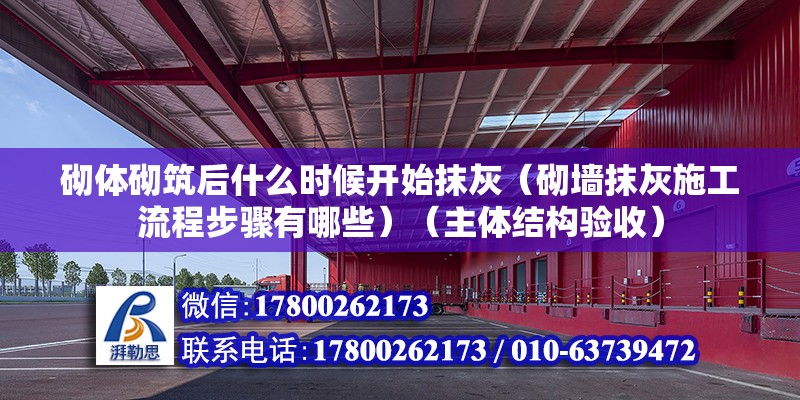 砌体砌筑后什么时候开始抹灰（砌墙抹灰施工流程步骤有哪些）（主体结构验收）

湃勒思

微信：17800262173

联系电话：17800262173 / 010-63739472